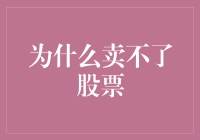 为什么卖不了股票